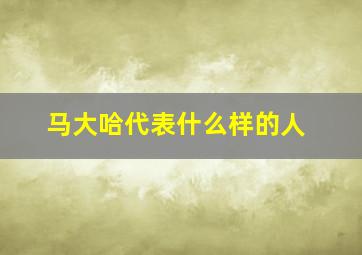 马大哈代表什么样的人